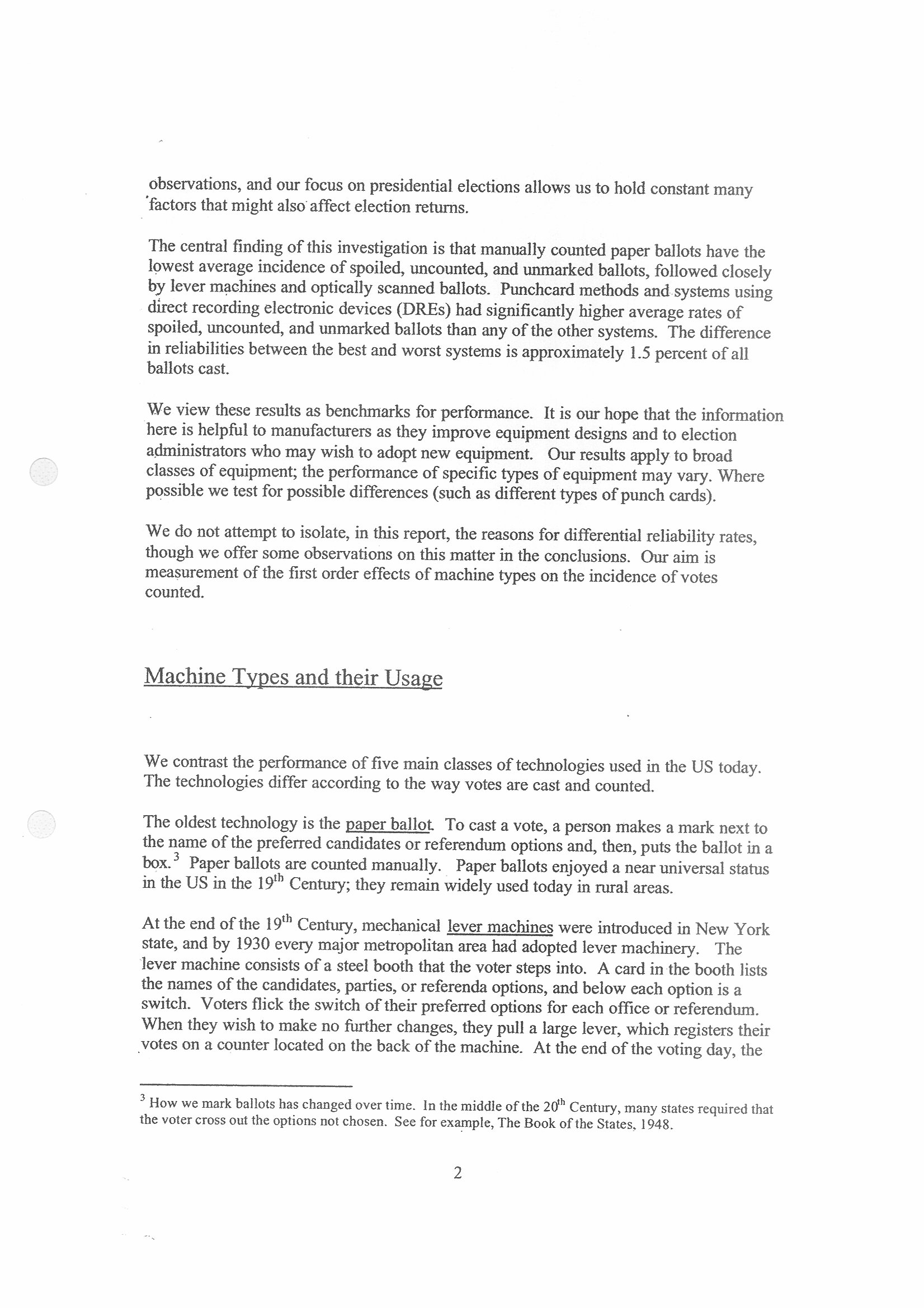 observations, and our focus on presidential elections allows us to hold constant many factors that might also affect election returns.

The central finding of this investigation is that manually counted paper ballots have the lowest average incidence of spoiled, uncounted, and unmarked ballots, followed closely by lever machines and optically scanned ballots. Punchcard methods and systems using direct recording electronic devices (DREs) had significantly higher average rates of spoiled, uncounted, and unmarked ballots than any of the other systems. The difference in reliabilities between the best and worst systems is approximately 1.5 percent of all ballots cast.

We view these results as benchmarks for performance. It is our hope that the information here is helpful to manufacturers as they improve equipment designs and to election administrators who may wish to adopt new equipment. Our results apply to broad classes of equipment; the performance of specific types of equipment may vary. Where possible we test for possible differences (such as different types of punch cards).

We do not attempt to isolate, in this report, the reasons for differential reliability rates, though we offer some observations on this matter in the conclusions. Our aim is measurement of the first order effects of machine types on the incidence of votes counted.

Machine Types and their Usage

We contrast the performance of five main classes of technologies used in the US today. The technologies differ according to the way votes are cast and counted.

The oldest technology is the paper ballot. To cast a vote, a person makes a mark next to the name of the preferred candidates or referendum options and, then, puts the ballot in a box.$^3$ Paper ballots are counted manually. Paper ballots enjoyed a near universal status in the US in the 19$^{th}$ Century; they remain widely used today in rural areas.

At the end of the 19$^{th}$ Century, mechanical lever machines were introduced in New York state, and by 1930 every major metropolitan area had adopted lever machinery. The lever machine consists of a steel booth that the voter steps into. A card in the booth lists the names of the candidates, parties, or referenda options, and below each option is a switch. Voters flick the switch of their preferred options for each office or referendum. When they wish to make no further changes, they pull a large lever, which registers their votes on a counter located on the back of the machine. At the end of the voting day, the

$^3$ How we mark ballots has changed over time. In the middle of the 20$^{th}$ Century, many states required that the voter cross out the options not chosen. See for example, The Book of the States, 1948.

2